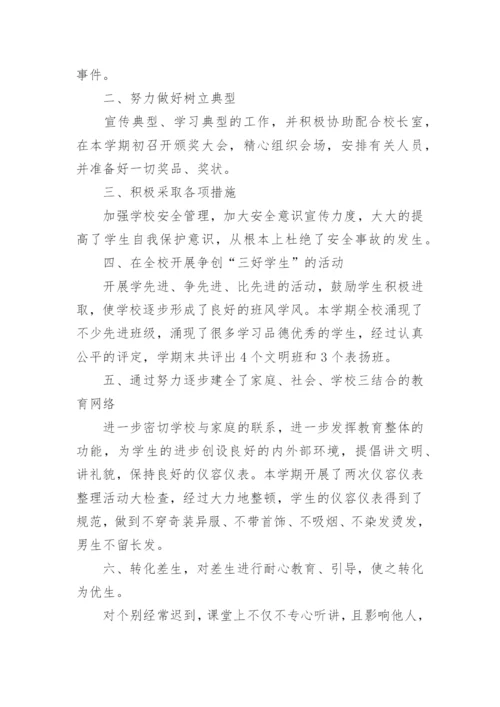 事件。

二、努力做好树立典型

宣传典型、学习典型的工作，并积极协助配合校长室，在本学期初召开颁奖大会，精心组织会场，安排有关人员，并准备好一切奖品、奖状。

三、积极采取各项措施

加强学校安全管理，加大安全意识宣传力度，大大的提高了学生自我保护意识，从根本上杜绝了安全事故的发生。

四、在全校开展争创“三好学生”的活动

开展学先进、争先进、比先进的活动，鼓励学生积极进取，使学校逐步形成了良好的班风学风。本学期全校涌现了不少先进班级，涌现了很多学习品德优秀的学生，经过认真公平的评定，学期末共评出4个文明班和3个表扬班。

五、通过努力逐步建全了家庭、社会、学校三结合的教育网络

进一步密切学校与家庭的联系，进一步发挥教育整体的功能，为学生的进步创设良好的内外部环境，提倡讲文明、讲礼貌，保持良好的仪容仪表。本学期开展了两次仪容仪表整理活动大检查，经过大力地整顿，学生的仪容仪表得到了规范，做到不穿奇装异服、不带首饰、不吸烟、不染发烫发，男生不留长发。

六、转化差生，对差生进行耐心教育、引导，使之转化为优生。

对个别经常迟到，课堂上不仅不专心听讲，且影响他人，